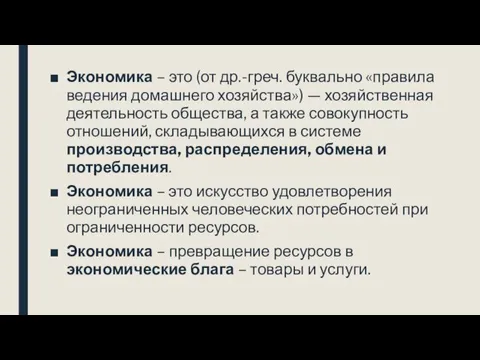 ■ Экономика – это (от др.-греч. буквально «правила ведения домашнего хозяйства») — хозяйственная деятельность общества, а также совокупность отношений, складывающихся в системе производства, распределения, обмена и потребления.

■ Экономика – это искусство удовлетворения неограниченных человеческих потребностей при ограниченности ресурсов.

■ Экономика – превращение ресурсов в экономические блага – товары и услуги.